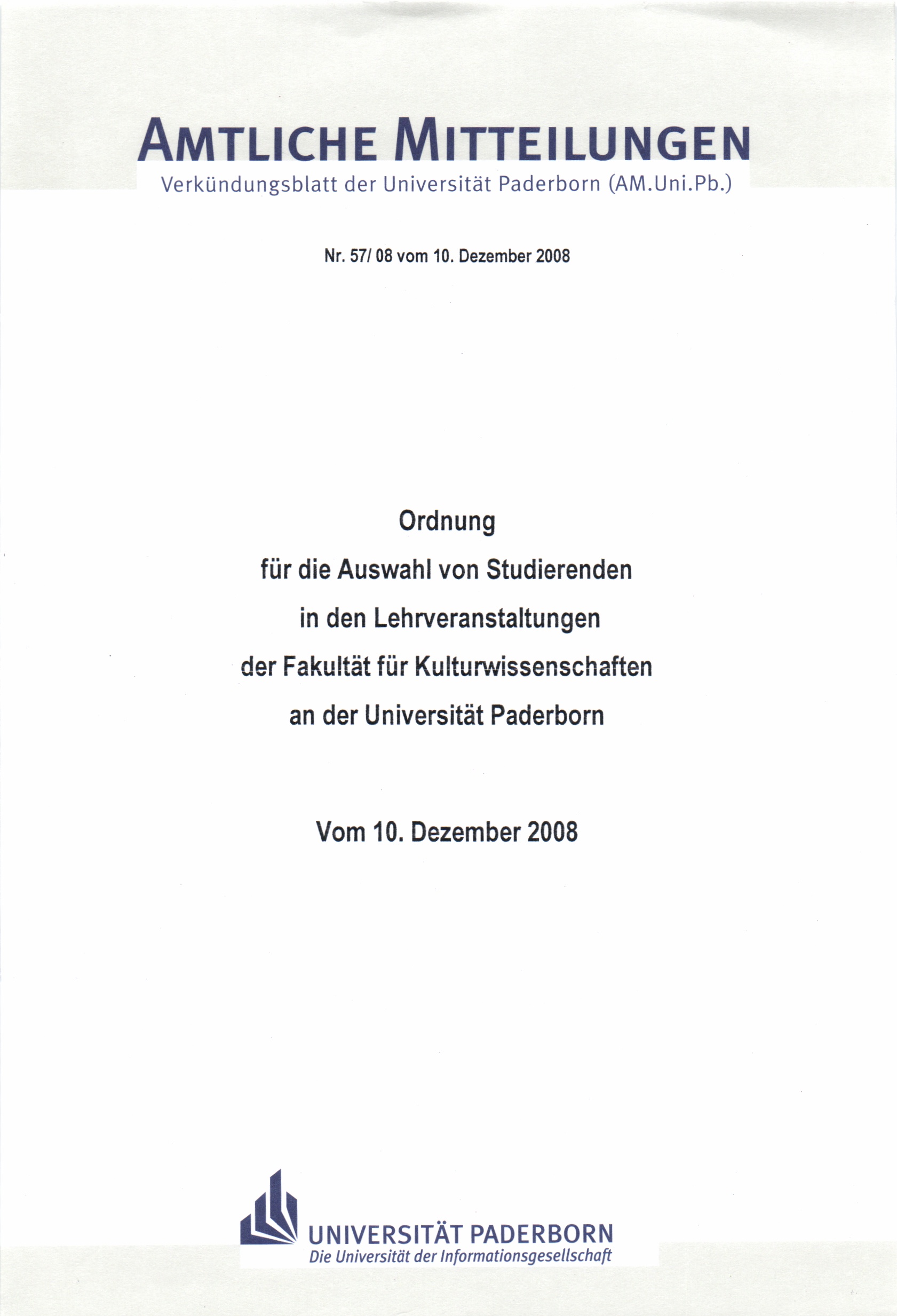 AMTLICHE MITTEILUNGEN
Verkündungsblatt der Universität Paderborn (AM.Uni.Pb.)

Nr. 57/ 08 vom 10. Dezember 2008

Ordnung
für die Auswahl von Studierenden
in den Lehrveranstaltungen
der Fakultät für Kulturwissenschaften
an der Universität Paderborn

Vom 10. Dezember 2008

UNIVERSITÄT PADERBORN
Die Universität der Informationsgesellschaft